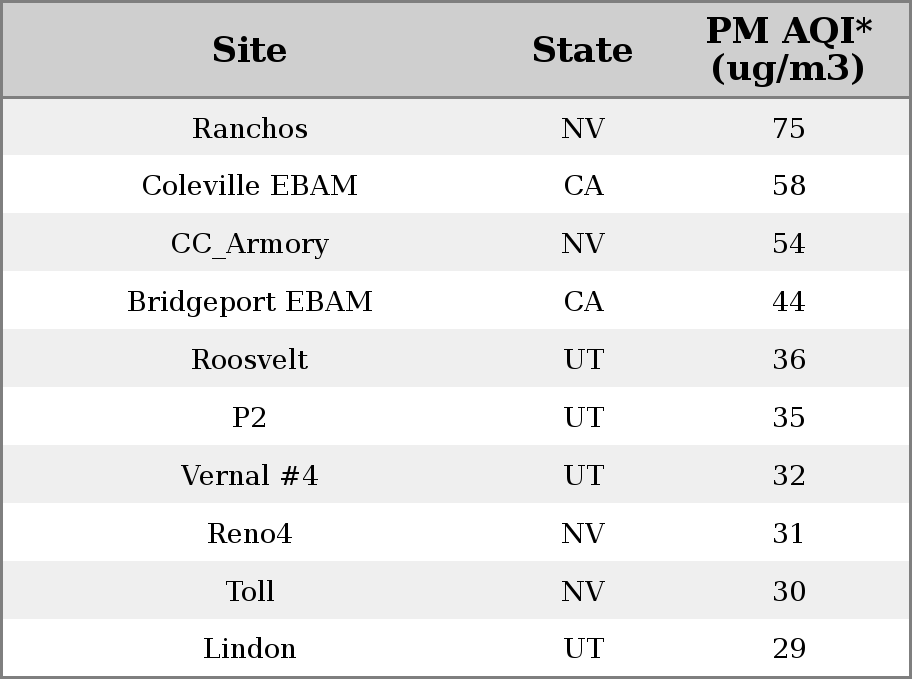 | Site | State | PM AQI* (ug/m3) |
|---|---|---|
| Ranchos | NV | 75 |
| Coleville EBAM | CA | 58 |
| CC_Armory | NV | 54 |
| Bridgeport EBAM | CA | 44 |
| Roosvelt | UT | 36 |
| P2 | UT | 35 |
| Vernal #4 | UT | 32 |
| Reno4 | NV | 31 |
| Toll | NV | 30 |
| Lindon | UT | 29 |